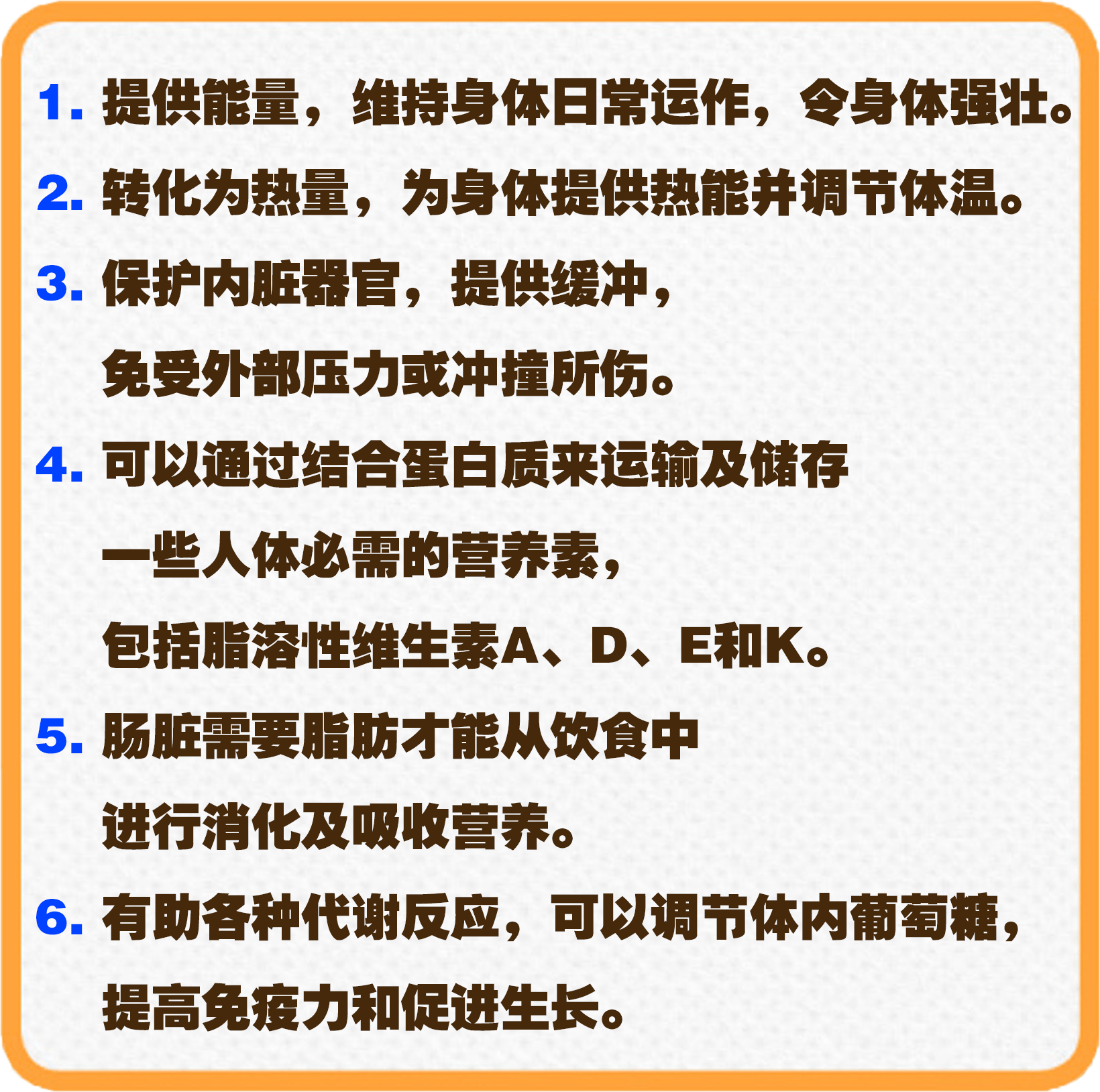 1. 提供能量，维持身体日常运作，令身体强壮。

2. 转化为热量，为身体提供热能并调节体温。

3. 保护内脏器官，提供缓冲，免受外部压力或冲撞所伤。

4. 可以通过结合蛋白质来运输及储存一些人体必需的营养素，包括脂溶性维生素A、D、E和K。

5. 肠脏需要脂肪才能从饮食中进行消化及吸收营养。

6. 有助各种代谢反应，可以调节体内葡萄糖，提高免疫力和促进生长。